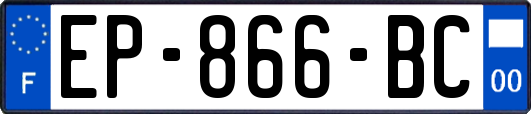 F
EP-866-BC
00